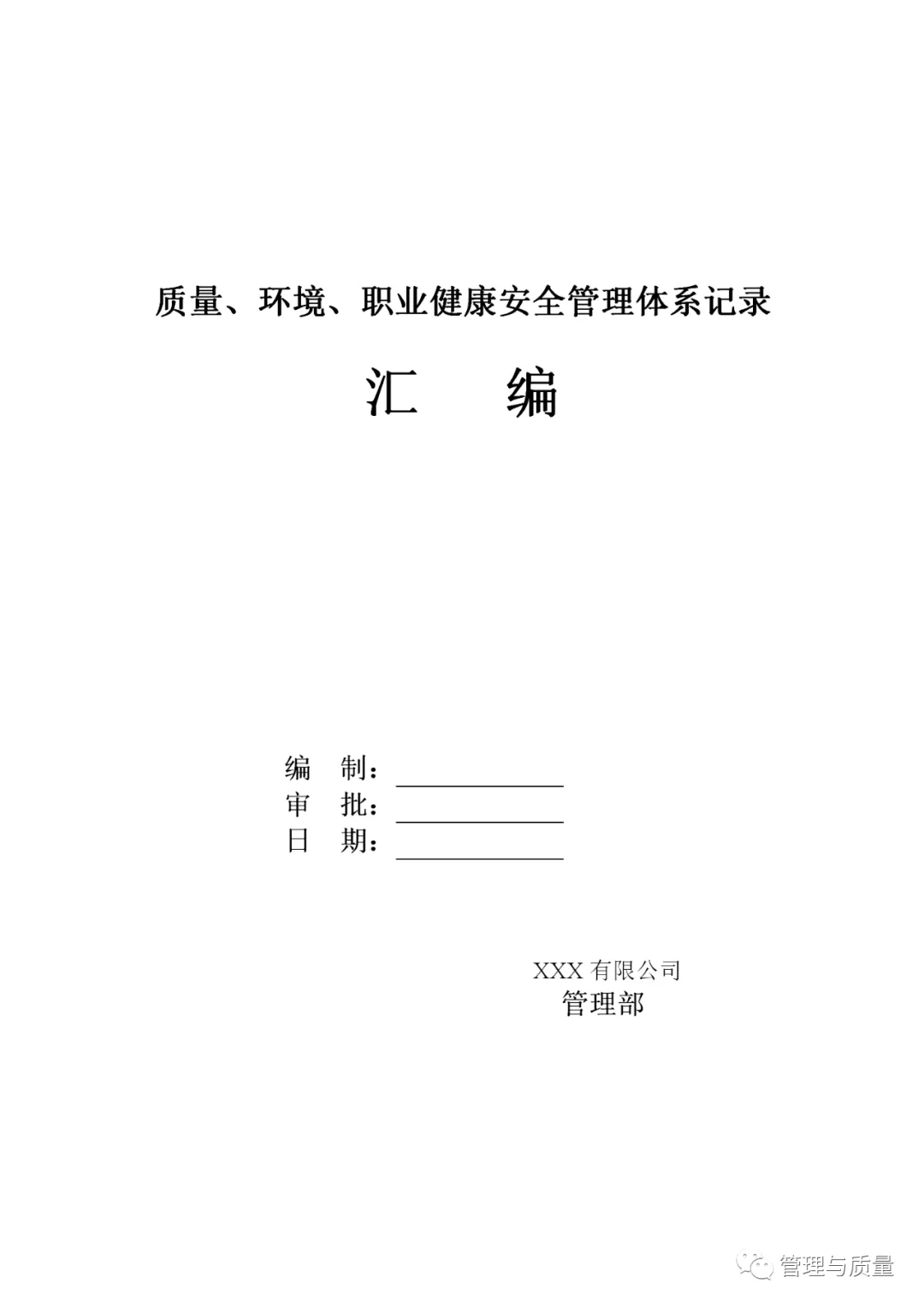 质量、环境、职业健康安全管理体系记录

汇　　编

编　制：

审　批：

日　期：

XXX 有限公司
管理部

管理与质量